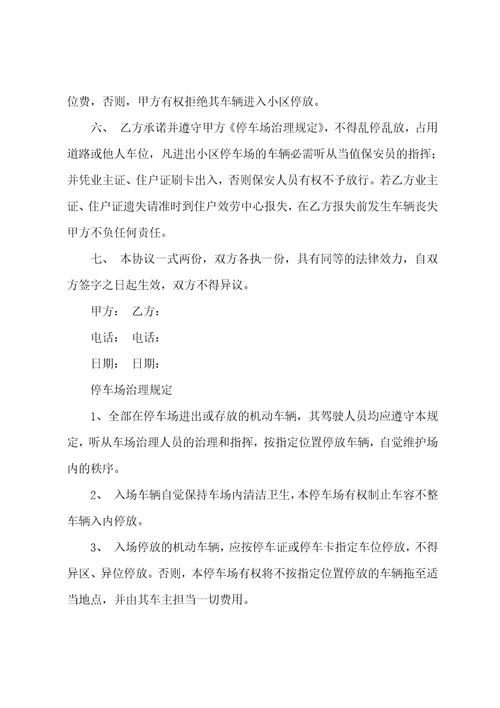 位费，否则，甲方有权拒绝其车辆进入小区停放。

六、 乙方承诺并遵守甲方《停车场治理规定》，不得乱停乱放，占用道路或他人车位，凡进出小区停车场的车辆必需听从当值保安员的指挥；并凭业主证、住户证刷卡出入，否则保安人员有权不予放行。若乙方业主证、住户证遗失请准时到住户效劳中心报失，在乙方报失前发生车辆丧失甲方不负任何责任。

七、 本协议一式两份，双方各执一份，具有同等的法律效力，自双方签字之日起生效，双方不得异议。

甲方： 乙方：

电话： 电话：

日期： 日期：

停车场治理规定

1、全部在停车场进出或存放的机动车辆，其驾驶人员均应遵守本规定，听从车场治理人员的治理和指挥，按指定位置停放车辆，自觉维护场内的秩序。

2、 入场车辆自觉保持车场内清洁卫生，本停车场有权制止车容不整车辆入内停放。

3、 入场停放的机动车辆，应按停车证或停车卡指定车位停放，不得异区、异位停放。否则，本停车场有权将不按指定位置停放的车辆拖至适当地点，并由其车主担当一切费用。